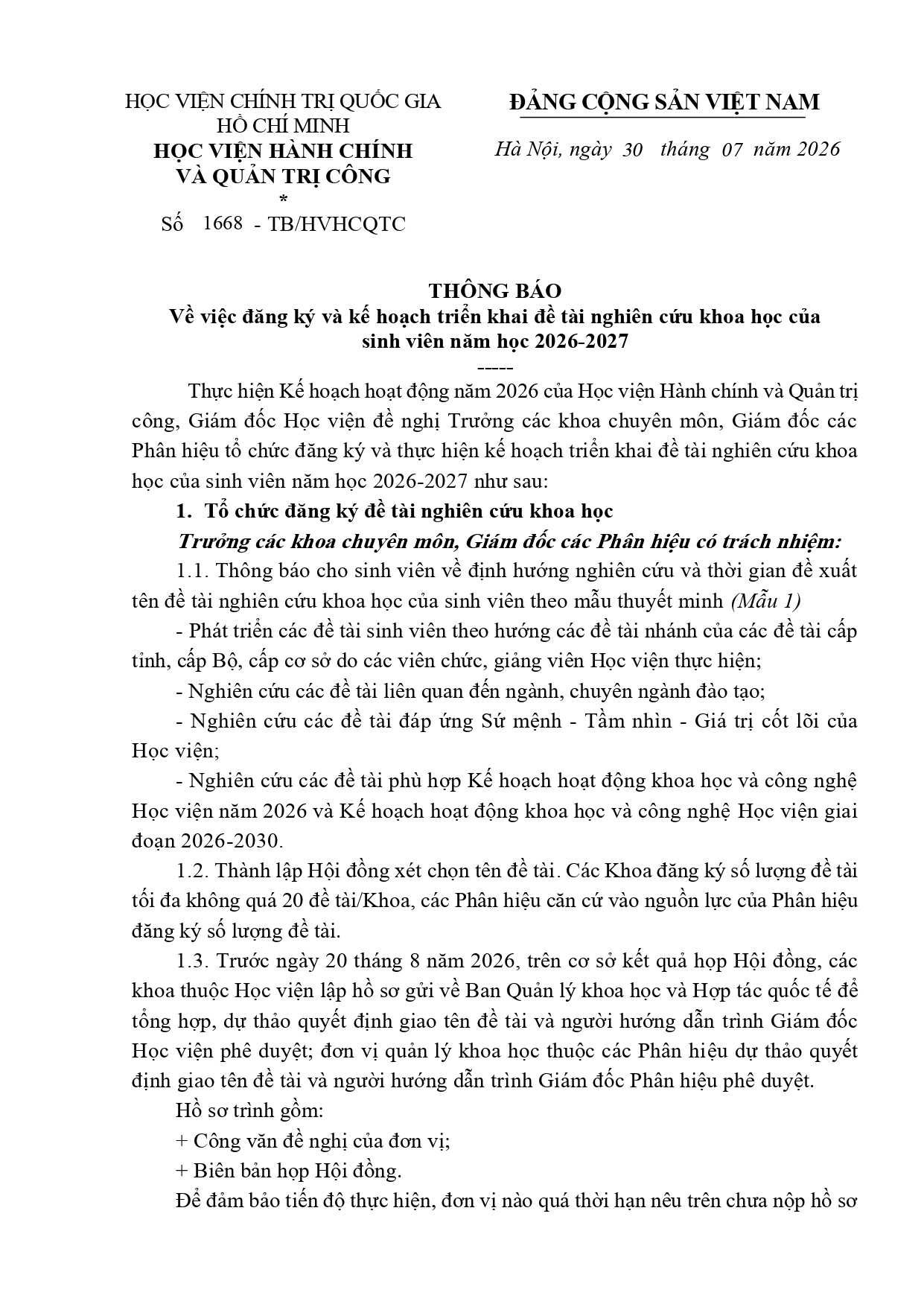 HỌC VIỆN CHÍNH TRỊ QUỐC GIA HỒ CHÍ MINH
HỌC VIỆN HÀNH CHÍNH VÀ QUẢN TRỊ CÔNG
*
Số 1668 - TB/HVHCQTC

ĐẢNG CỘNG SẢN VIỆT NAM

Hà Nội, ngày 30 tháng 07 năm 2026

THÔNG BÁO
Về việc đăng ký và kế hoạch triển khai đề tài nghiên cứu khoa học của sinh viên năm học 2026-2027
-----

Thực hiện Kế hoạch hoạt động năm 2026 của Học viện Hành chính và Quản trị công, Giám đốc Học viện đề nghị Trưởng các khoa chuyên môn, Giám đốc các Phân hiệu tổ chức đăng ký và thực hiện kế hoạch triển khai đề tài nghiên cứu khoa học của sinh viên năm học 2026-2027 như sau:

1. Tổ chức đăng ký đề tài nghiên cứu khoa học

Trưởng các khoa chuyên môn, Giám đốc các Phân hiệu có trách nhiệm:

1.1. Thông báo cho sinh viên về định hướng nghiên cứu và thời gian đề xuất tên đề tài nghiên cứu khoa học của sinh viên theo mẫu thuyết minh (Mẫu 1)

- Phát triển các đề tài sinh viên theo hướng các đề tài nhánh của các đề tài cấp tỉnh, cấp Bộ, cấp cơ sở do các viên chức, giảng viên Học viện thực hiện;

- Nghiên cứu các đề tài liên quan đến ngành, chuyên ngành đào tạo;

- Nghiên cứu các đề tài đáp ứng Sứ mệnh - Tầm nhìn - Giá trị cốt lõi của Học viện;

- Nghiên cứu các đề tài phù hợp Kế hoạch hoạt động khoa học và công nghệ Học viện năm 2026 và Kế hoạch hoạt động khoa học và công nghệ Học viện giai đoạn 2026-2030.

1.2. Thành lập Hội đồng xét chọn tên đề tài. Các Khoa đăng ký số lượng đề tài tối đa không quá 20 đề tài/Khoa, các Phân hiệu căn cứ vào nguồn lực của Phân hiệu đăng ký số lượng đề tài.

1.3. Trước ngày 20 tháng 8 năm 2026, trên cơ sở kết quả họp Hội đồng, các khoa thuộc Học viện lập hồ sơ gửi về Ban Quản lý khoa học và Hợp tác quốc tế để tổng hợp, dự thảo quyết định giao tên đề tài và người hướng dẫn trình Giám đốc Học viện phê duyệt; đơn vị quản lý khoa học thuộc các Phân hiệu dự thảo quyết định giao tên đề tài và người hướng dẫn trình Giám đốc Phân hiệu phê duyệt.

Hồ sơ trình gồm:

+ Công văn đề nghị của đơn vị;

+ Biên bản họp Hội đồng.

Để đảm bảo tiến độ thực hiện, đơn vị nào quá thời hạn nêu trên chưa nộp hồ sơ